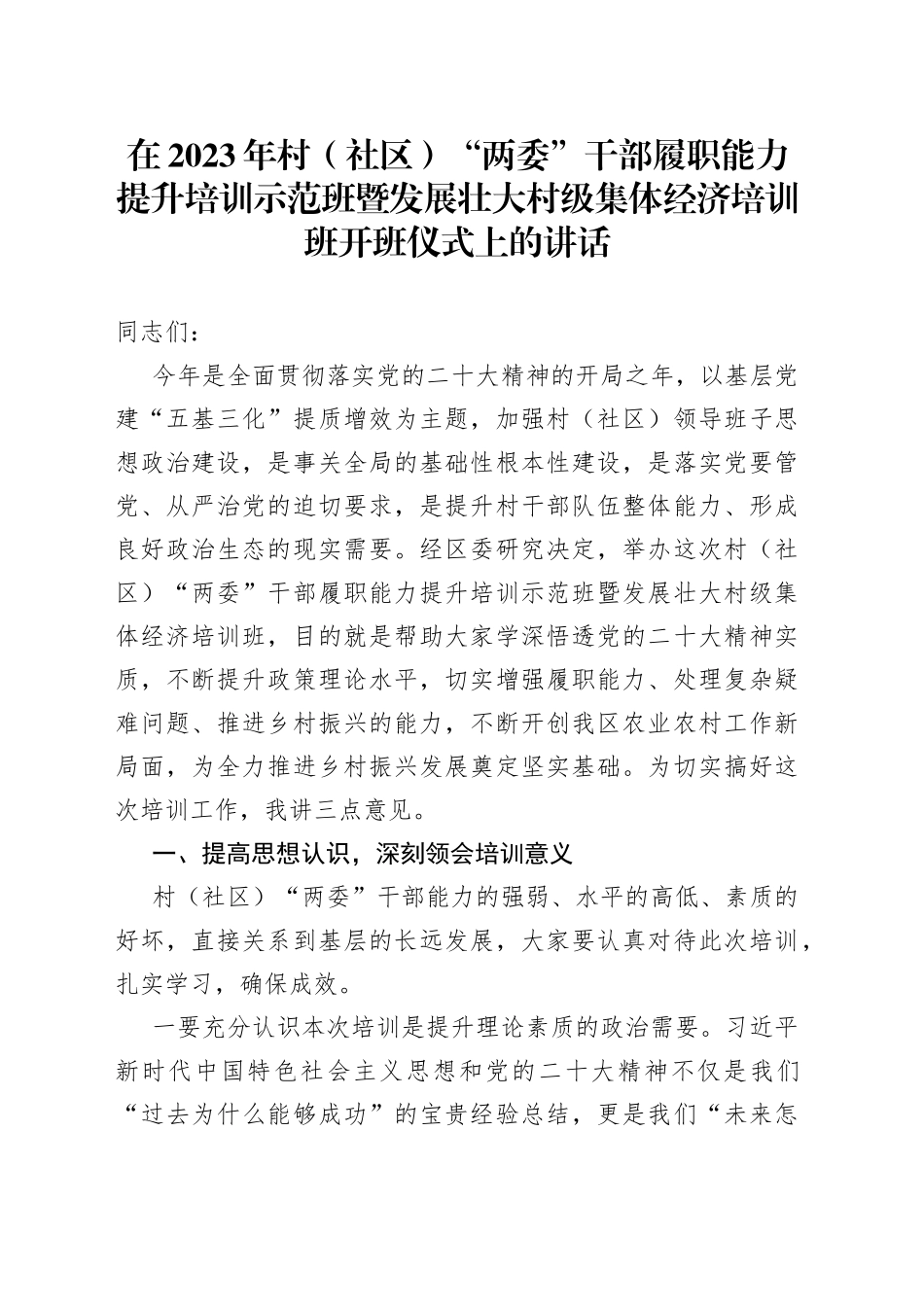 在2023年村（社区）“两委”干部履职能力提升培训示范班暨发展壮大村级集体经济培训班开班仪式上的讲话

同志们：

今年是全面贯彻落实党的二十大精神的开局之年，以基层党建“五基三化”提质增效为主题，加强村（社区）领导班子思想政治建设，是事关全局的基础性根本性建设，是落实党要管党、从严治党的迫切要求，是提升村干部队伍整体能力、形成良好政治生态的现实需要。经区委研究决定，举办这次村（社区）“两委”干部履职能力提升培训示范班暨发展壮大村级集体经济培训班，目的就是帮助大家学深悟透党的二十大精神实质，不断提升政策理论水平，切实增强履职能力、处理复杂疑难问题、推进乡村振兴的能力，不断开创我区农业农村工作新局面，为全力推进乡村振兴发展奠定坚实基础。为切实搞好这次培训工作，我讲三点意见。

一、提高思想认识，深刻领会培训意义

村（社区）“两委”干部能力的强弱、水平的高低、素质的好坏，直接关系到基层的长远发展，大家要认真对待此次培训，扎实学习，确保成效。

一要充分认识本次培训是提升理论素质的政治需要。习近平新时代中国特色社会主义思想和党的二十大精神不仅是我们“过去为什么能够成功”的宝贵经验总结，更是我们“未来怎